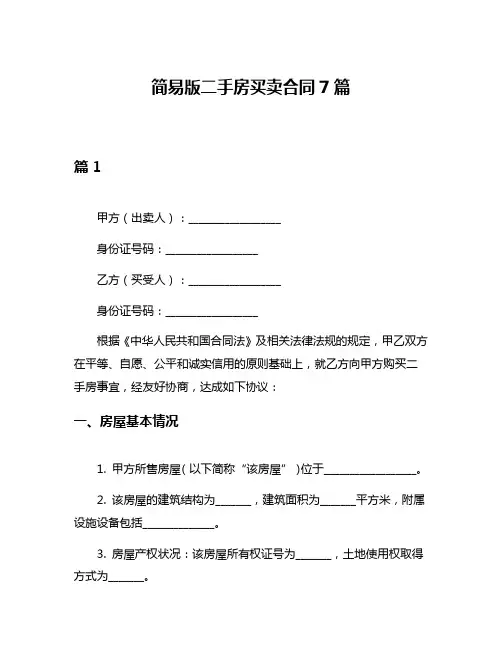 简易版二手房买卖合同 7 篇

篇 1

甲方（出卖人）：________________

身份证号码：________________

乙方（买受人）：________________

身份证号码：________________

根据《中华人民共和国合同法》及相关法律法规的规定，甲乙双方在平等、自愿、公平和诚实信用的原则基础上，就乙方向甲方购买二手房事宜，经友好协商，达成如下协议：

一、房屋基本情况

1. 甲方所售房屋(以下简称“该房屋”)位于________________。

2. 该房屋的建筑结构为______，建筑面积为______平方米，附属设施设备包括____________。

3. 房屋产权状况：该房屋所有权证号为______，土地使用权取得方式为______。